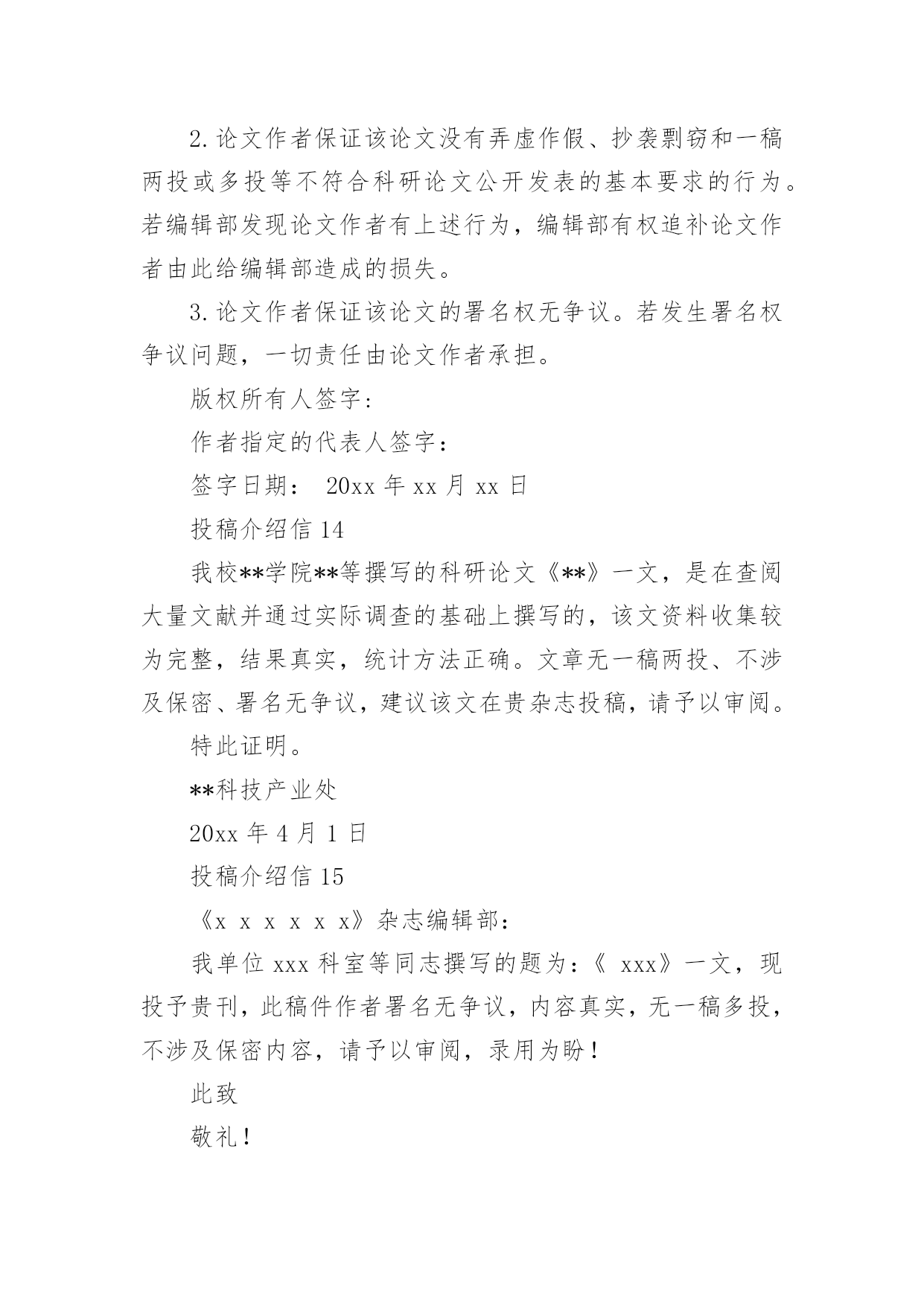 2.论文作者保证该论文没有弄虚作假、抄袭剽窃和一稿两投或多投等不符合科研论文公开发表的基本要求的行为。若编辑部发现论文作者有上述行为，编辑部有权追补论文作者由此给编辑部造成的损失。

3.论文作者保证该论文的署名权无争议。若发生署名权争议问题，一切责任由论文作者承担。

版权所有人签字：

作者指定的代表人签字：

签字日期： 20xx 年 xx 月 xx 日

投稿介绍信 14

我校**学院**等撰写的科研论文《**》一文，是在查阅大量文献并通过实际调查的基础上撰写的，该文资料收集较为完整，结果真实，统计方法正确。文章无一稿两投、不涉及保密、署名无争议，建议该文在贵杂志投稿，请予以审阅。

特此证明。

**科技产业处

20xx 年 4 月 1 日

投稿介绍信 15

《x x x x x x》杂志编辑部：

我单位 xxx 科室等同志撰写的题为：《 xxx》一文，现投予贵刊，此稿件作者署名无争议，内容真实，无一稿多投，不涉及保密内容，请予以审阅，录用为盼！

此致

敬礼！